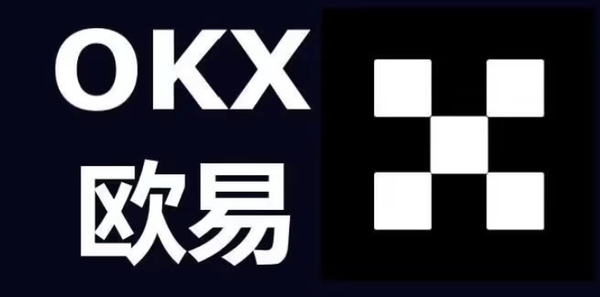 OKX
欧易